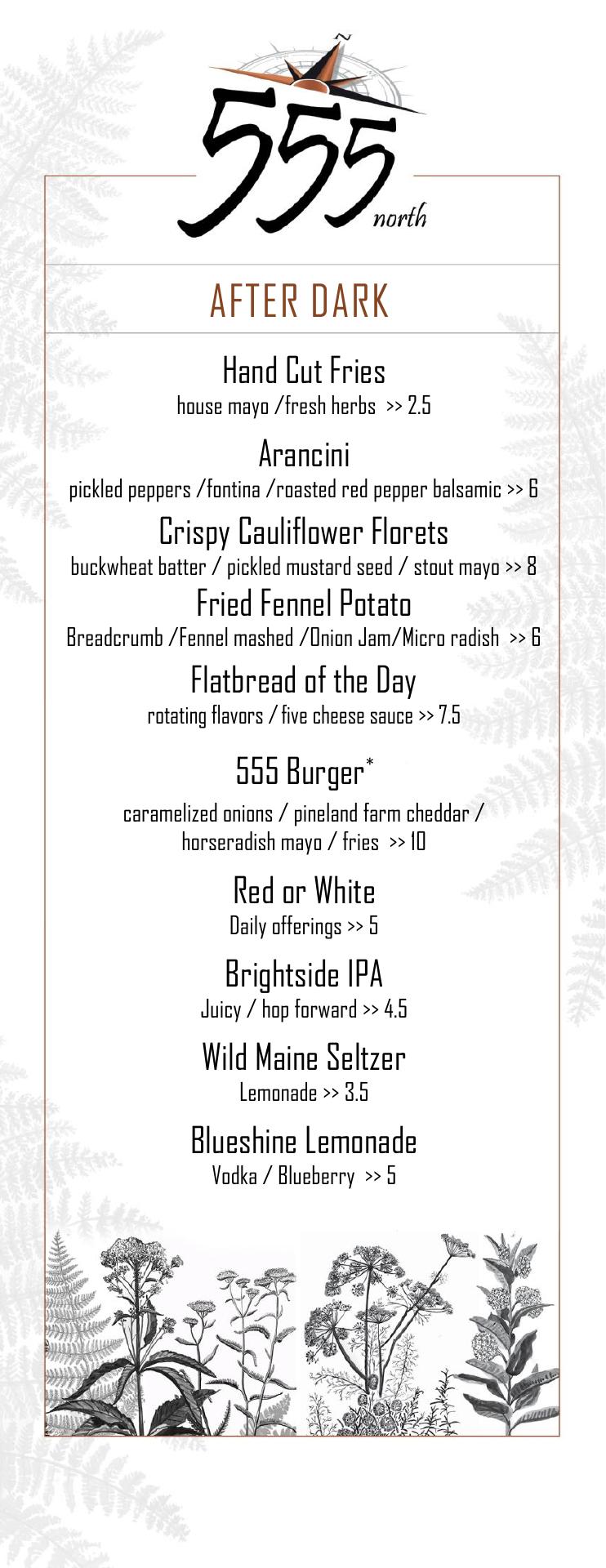 555 north

AFTER DARK

Hand Cut Fries
house mayo /fresh herbs >> 2.5

Arancini
pickled peppers /fontina /roasted red pepper balsamic >> 6

Crispy Cauliflower Florets
buckwheat batter / pickled mustard seed / stout mayo >> 8

Fried Fennel Potato
Breadcrumb /Fennel mashed /Onion Jam/Micro radish >> 6

Flatbread of the Day
rotating flavors / five cheese sauce >> 7.5

555 Burger*
caramelized onions / pineland farm cheddar / horseradish mayo / fries >> 10

Red or White
Daily offerings >> 5

Brightside IPA
Juicy / hop forward >> 4.5

Wild Maine Seltzer
Lemonade >> 3.5

Blueshine Lemonade
Vodka / Blueberry >> 5